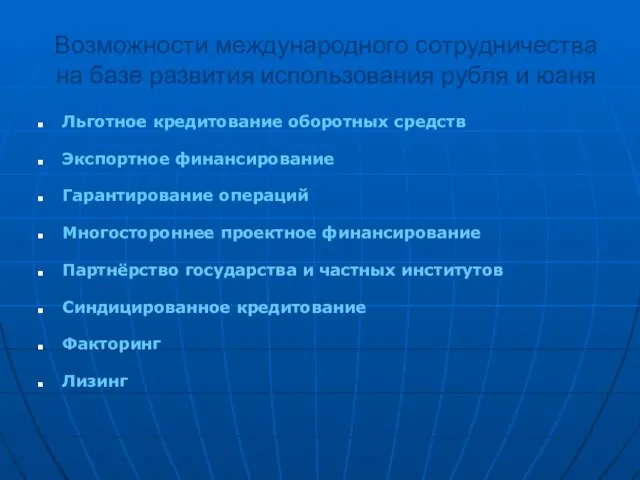 Возможности международного сотрудничества на базе развития использования рубля и юаня

- Льготное кредитование оборотных средств
- Экспортное финансирование
- Гарантирование операций
- Многостороннее проектное финансирование
- Партнёрство государства и частных институтов
- Синдицированное кредитование
- Факторинг
- Лизинг